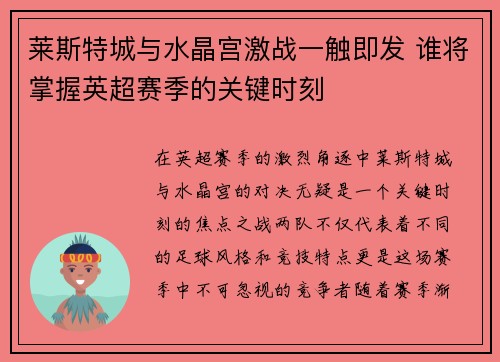 莱斯特城与水晶宫激战一触即发 谁将掌握英超赛季的关键时刻

在英超赛季的激烈角逐中莱斯特城与水晶宫的对决无疑是一个关键时刻的焦点之战两队不仅代表着不同的足球风格和竞技特点更是这场赛季中不可忽视的竞争者随着赛季渐